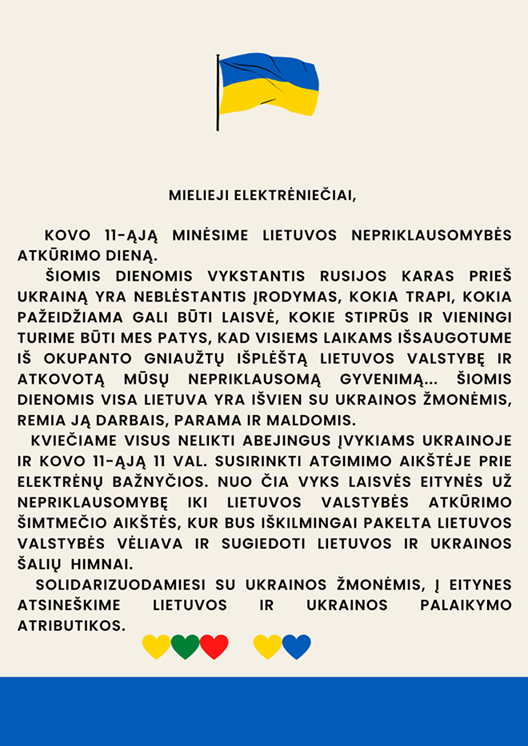 MIELIEJI ELEKTRĖNIEČIAI,

KOVO 11-ĄJĄ MINĖSIME LIETUVOS NEPRIKLAUSOMYBĖS ATKŪRIMO DIENĄ.

ŠIOMIS DIENOMIS VYKSTANTIS RUSIJOS KARAS PRIEŠ UKRAINĄ YRA NEBLĖSTANTIS ĮRODYMAS, KOKIA TRAPI, KOKIA PAŽEIDŽIAMA GALI BŪTI LAISVĖ, KOKIE STIPRŪS IR VIENINGI TURIME BŪTI MES PATYS, KAD VISIEMS LAIKAMS IŠSAUGOTUME IŠ OKUPANTO GNIAUŽTŲ IŠPLĖŠTĄ LIETUVOS VALSTYBĘ IR ATKOVOTĄ MŪSŲ NEPRIKLAUSOMĄ GYVENIMĄ... ŠIOMIS DIENOMIS VISA LIETUVA YRA IŠVIEN SU UKRAINOS ŽMONĖMIS, REMIA JĄ DARBAIS, PARAMA IR MALDOMIS.

KVIEČIAME VISUS NELIKTI ABEJINGUS ĮVYKIAMS UKRAINOJE IR KOVO 11-ĄJĄ 11 VAL. SUSIRINKTI ATGIMIMO AIKŠTĖJE PRIE ELEKTRĖNŲ BAŽNYČIOS. NUO ČIA VYKS LAISVĖS EITYNĖS UŽ NEPRIKLAUSOMYBĘ IKI LIETUVOS VALSTYBĖS ATKŪRIMO ŠIMTMEČIO AIKŠTĖS, KUR BUS IŠKILMINGAI PAKELTA LIETUVOS VALSTYBĖS VĖLIAVA IR SUGIEDOTI LIETUVOS IR UKRAINOS ŠALIŲ HIMNAI.

SOLIDARIZUODAMIESI SU UKRAINOS ŽMONĖMIS, Į EITYNES ATSINEŠKIME LIETUVOS IR UKRAINOS PALAIKYMO ATRIBUTIKOS.